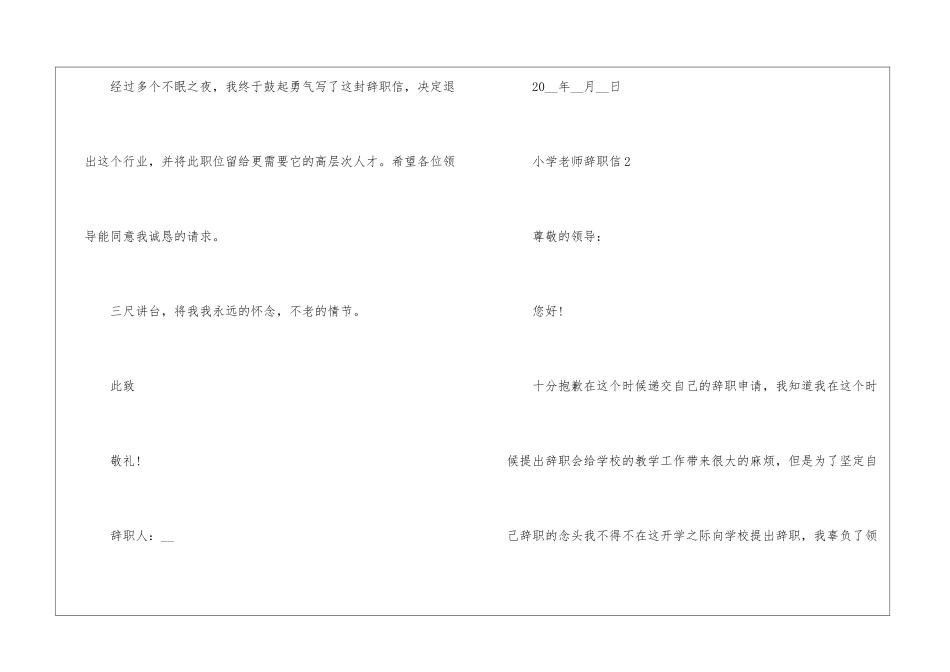 经过多个不眠之夜，我终于鼓起勇气写了这封辞职信，决定退出这个行业，并将此职位留给更需要它的高层次人才。希望各位领导能同意我诚恳的请求。

三尺讲台，将我我永远的怀念，不老的情节。

此致

敬礼！

辞职人：____

20____年____月____日

小学老师辞职信2

尊敬的领导：

您好！

十分抱歉在这个时候递交自己的辞职申请，我知道我在这个时候提出辞职会给学校的教学工作带来很大的麻烦，但是为了坚定自己辞职的念头我不得不在这开学之际向学校提出辞职，我辜负了领